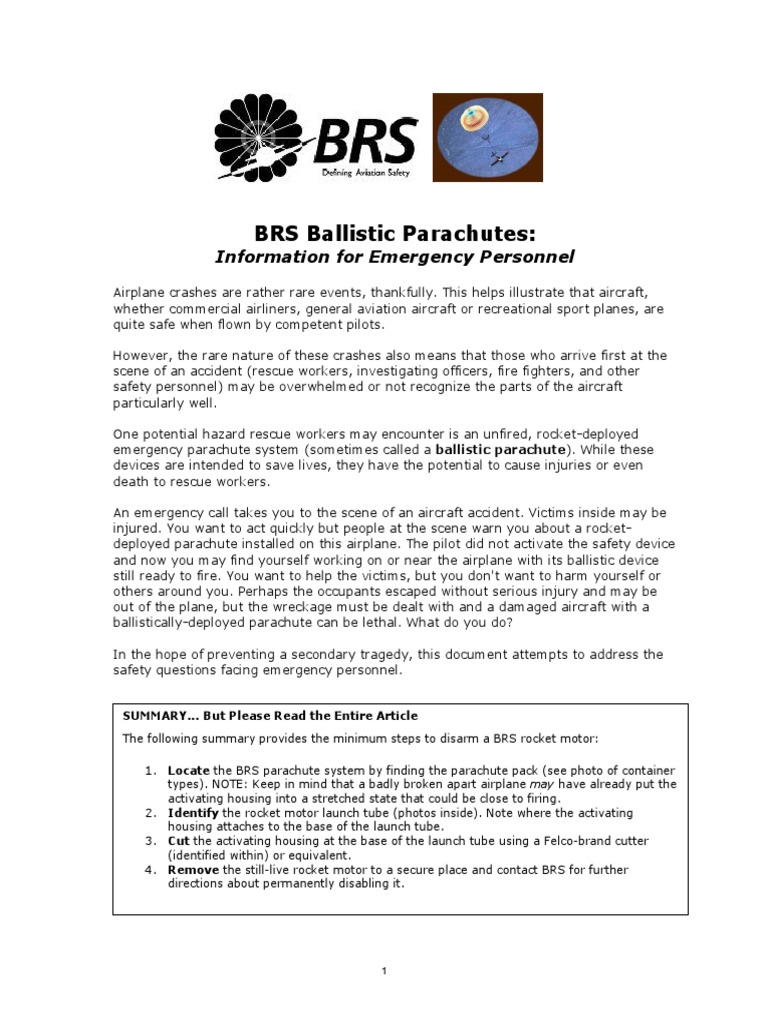 BRS
Defining Aviation Safety

BRS Ballistic Parachutes:
Information for Emergency Personnel

Airplane crashes are rather rare events, thankfully. This helps illustrate that aircraft, whether commercial airliners, general aviation aircraft or recreational sport planes, are quite safe when flown by competent pilots.

However, the rare nature of these crashes also means that those who arrive first at the scene of an accident (rescue workers, investigating officers, fire fighters, and other safety personnel) may be overwhelmed or not recognize the parts of the aircraft particularly well.

One potential hazard rescue workers may encounter is an unfired, rocket-deployed emergency parachute system (sometimes called a ballistic parachute). While these devices are intended to save lives, they have the potential to cause injuries or even death to rescue workers.

An emergency call takes you to the scene of an aircraft accident. Victims inside may be injured. You want to act quickly but people at the scene warn you about a rocket-deployed parachute installed on this airplane. The pilot did not activate the safety device and now you may find yourself working on or near the airplane with its ballistic device still ready to fire. You want to help the victims, but you don't want to harm yourself or others around you. Perhaps the occupants escaped without serious injury and may be out of the plane, but the wreckage must be dealt with and a damaged aircraft with a ballistically-deployed parachute can be lethal. What do you do?

In the hope of preventing a secondary tragedy, this document attempts to address the safety questions facing emergency personnel.

SUMMARY... But Please Read the Entire Article

The following summary provides the minimum steps to disarm a BRS rocket motor:

1. Locate the BRS parachute system by finding the parachute pack (see photo of container types). NOTE: Keep in mind that a badly broken apart airplane may have already put the activating housing into a stretched state that could be close to firing.
2. Identify the rocket motor launch tube (photos inside). Note where the activating housing attaches to the base of the launch tube.
3. Cut the activating housing at the base of the launch tube using a Felco-brand cutter (identified within) or equivalent.
4. Remove the still-live rocket motor to a secure place and contact BRS for further directions about permanently disabling it.

1